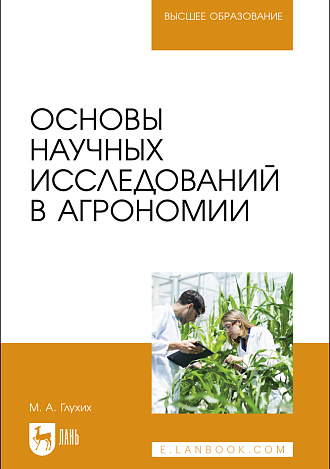 ВЫСШЕЕ ОБРАЗОВАНИЕ

ОСНОВЫ НАУЧНЫХ ИССЛЕДОВАНИЙ В АГРОНОМИИ

М. А. Глухих

ЛАНЬ

E.LANBOOK.COM